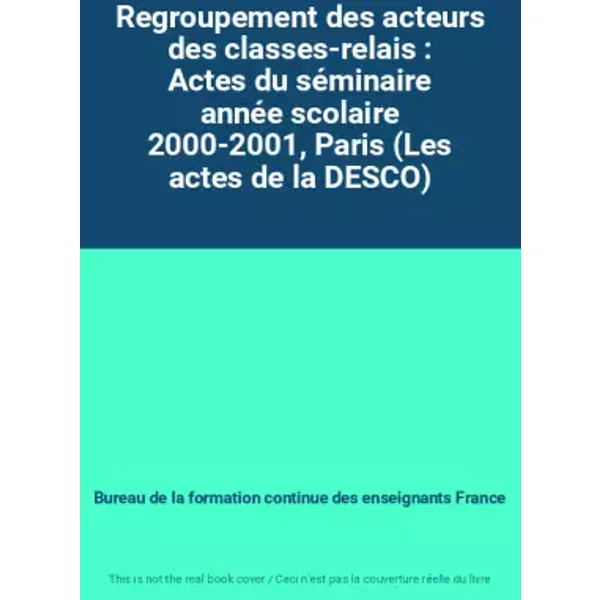 Regroupement des acteurs des classes-relais : Actes du séminaire année scolaire 2000-2001, Paris (Les actes de la DESCO)

Bureau de la formation continue des enseignants France

This is not the real book cover / Ceci n'est pas la couverture réelle du livre